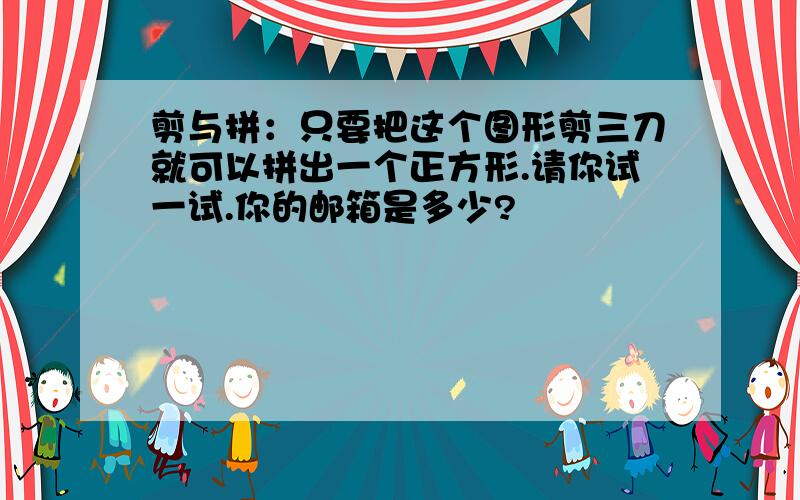 剪与拼：只要把这个图形剪三刀就可以拼出一个正方形.请你试一试.你的邮箱是多少?